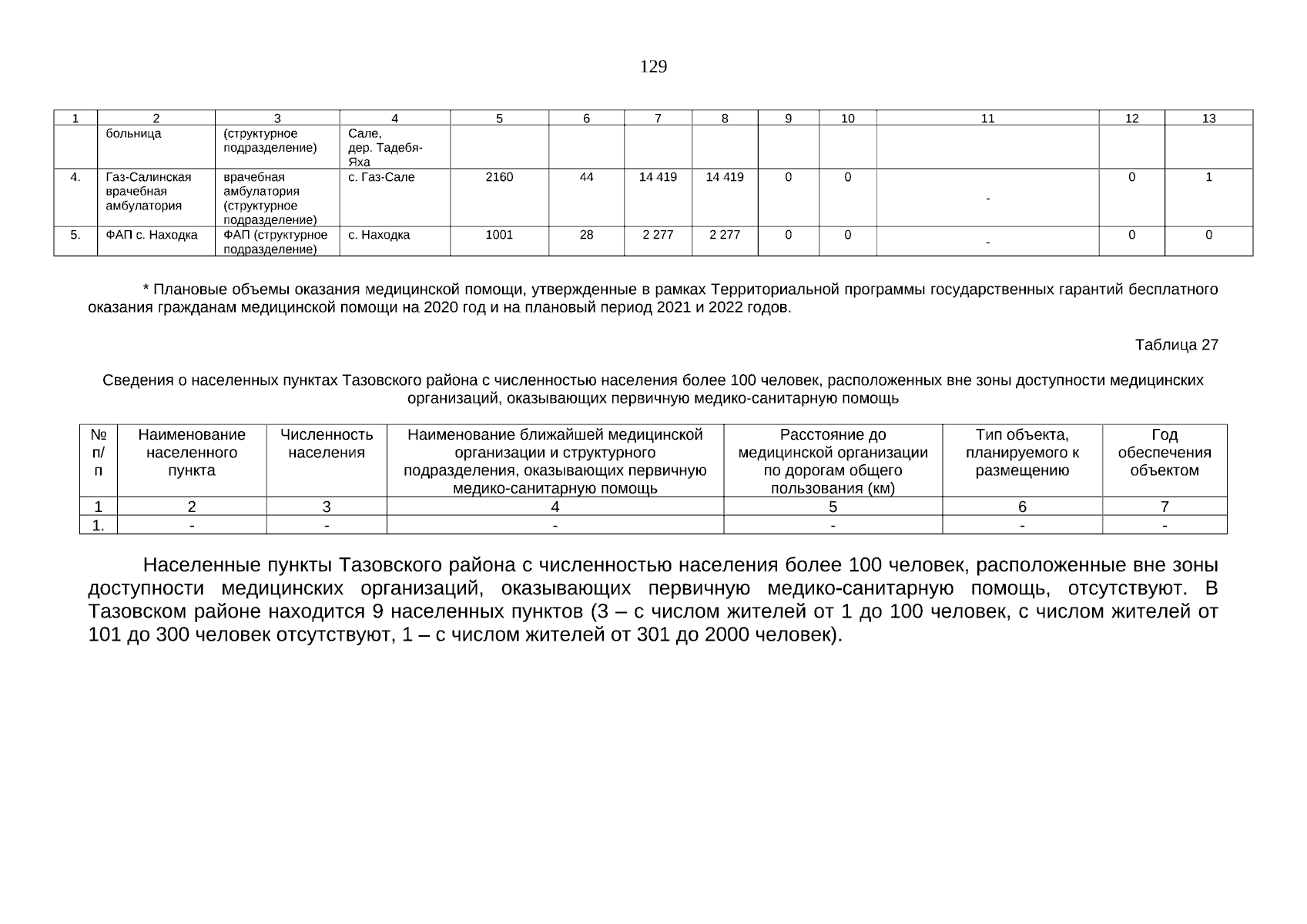 129

| 1 | 2 | 3 | 4 | 5 | 6 | 7 | 8 | 9 | 10 | 11 | 12 | 13 |
|---|---|---|---|---|---|---|---|---|---|---|---|---|
| | больница | (структурное подразделение) | Сале, дер. Тадебя-Яха | | | | | | | | | |
| 4. | Газ-Салинская врачебная амбулатория | врачебная амбулатория (структурное подразделение) | с. Газ-Сале | 2160 | 44 | 14 419 | 14 419 | 0 | 0 | - | 0 | 1 |
| 5. | ФАП с. Находка | ФАП (структурное подразделение) | с. Находка | 1001 | 28 | 2 277 | 2 277 | 0 | 0 | - | 0 | 0 |

* Плановые объемы оказания медицинской помощи, утвержденные в рамках Территориальной программы государственных гарантий бесплатного оказания гражданам медицинской помощи на 2020 год и на плановый период 2021 и 2022 годов.

Таблица 27

Сведения о населенных пунктах Тазовского района с численностью населения более 100 человек, расположенных вне зоны доступности медицинских организаций, оказывающих первичную медико-санитарную помощь

| № п/п | Наименование населенного пункта | Численность населения | Наименование ближайшей медицинской организации и структурного подразделения, оказывающих первичную медико-санитарную помощь | Расстояние до медицинской организации по дорогам общего пользования (км) | Тип объекта, планируемого к размещению | Год обеспечения объектом |
|---|---|---|---|---|---|---|
| 1 | 2 | 3 | 4 | 5 | 6 | 7 |
| 1. | - | - | - | - | - | - |

Населенные пункты Тазовского района с численностью населения более 100 человек, расположенные вне зоны доступности медицинских организаций, оказывающих первичную медико-санитарную помощь, отсутствуют. В Тазовском районе находится 9 населенных пунктов (3 – с числом жителей от 1 до 100 человек, с числом жителей от 101 до 300 человек отсутствуют, 1 – с числом жителей от 301 до 2000 человек).